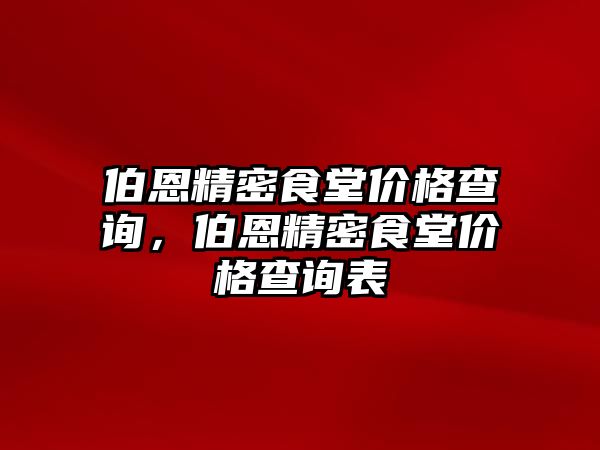 伯恩精密食堂价格查询，伯恩精密食堂价格查询表